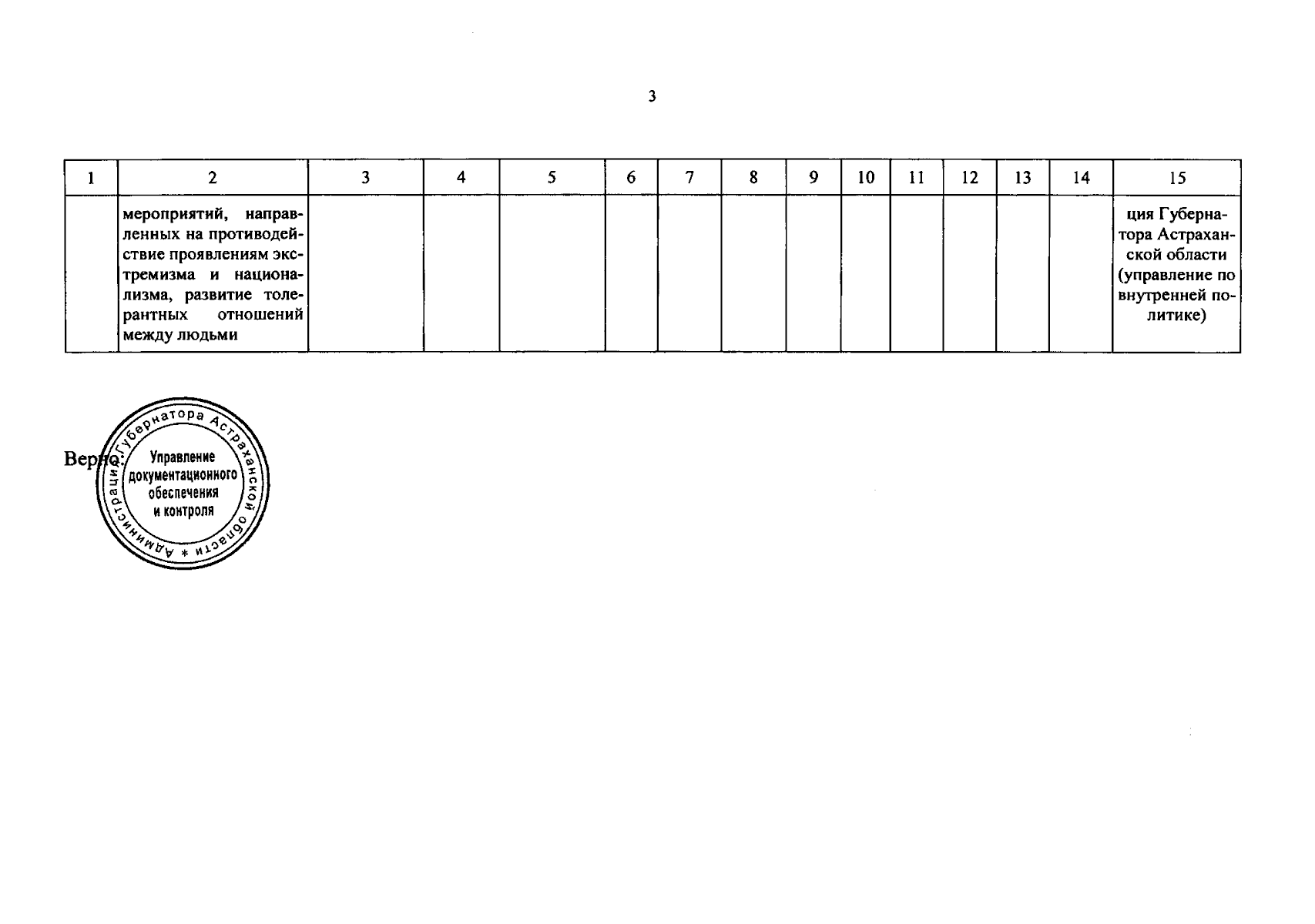 3

| 1 | 2 | 3 | 4 | 5 | 6 | 7 | 8 | 9 | 10 | 11 | 12 | 13 | 14 | 15 |
|---|---|---|---|---|---|---|---|---|---|---|---|---|---|---|
|  | мероприятий, направленных на противодействие проявлениям экстремизма и национализма, развитие толерантных отношений между людьми |  |  |  |  |  |  |  |  |  |  |  |  | ция Губернатора Астраханской области (управление по внутренней политике) |

Верно:

Администрация Губернатора Астраханской области *
Управление документационного обеспечения и контроля